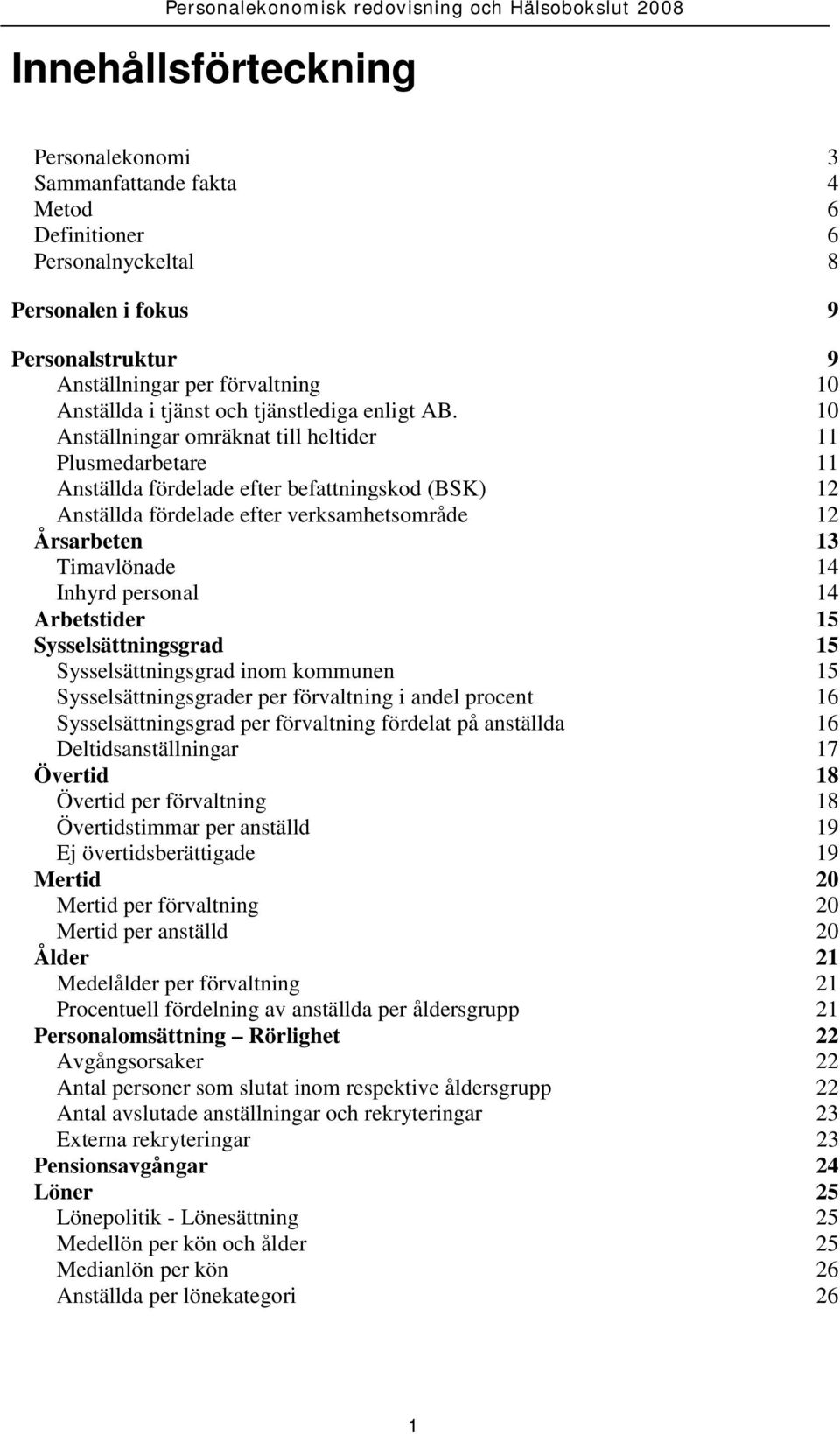 Personalekonomisk redovisning och Hälsobokslut 2008

Innehållsförteckning

Personalekonomi 3
Sammanfattande fakta 4
Metod 6
Definitioner 6
Personalnyckeltal 8

Personalen i fokus 9

Personalstruktur 9
Anställningar per förvaltning 10
Anställda i tjänst och tjänstlediga enligt AB. 10
Anställningar omräknat till heltider 11
Plusmedarbetare 11
Anställda fördelade efter befattningskod (BSK) 12
Anställda fördelade efter verksamhetsområde 12
Årsarbeten 13
Timavlönade 14
Inhyrd personal 14
Arbetstider 15
Sysselsättningsgrad 15
Sysselsättningsgrad inom kommunen 15
Sysselsättningsgrader per förvaltning i andel procent 16
Sysselsättningsgrad per förvaltning fördelat på anställda 16
Deltidsanställningar 17
Övertid 18
Övertid per förvaltning 18
Övertidstimmar per anställd 19
Ej övertidsberättigade 19
Mertid 20
Mertid per förvaltning 20
Mertid per anställd 20
Ålder 21
Medelålder per förvaltning 21
Procentuell fördelning av anställda per åldersgrupp 21
Personalomsättning – Rörlighet 22
Avgångsorsaker 22
Antal personer som slutat inom respektive åldersgrupp 22
Antal avslutade anställningar och rekryteringar 23
Externa rekryteringar 23
Pensionsavgångar 24
Löner 25
Lönepolitik - Lönesättning 25
Medellön per kön och ålder 25
Medianlön per kön 26
Anställda per lönekategori 26

1